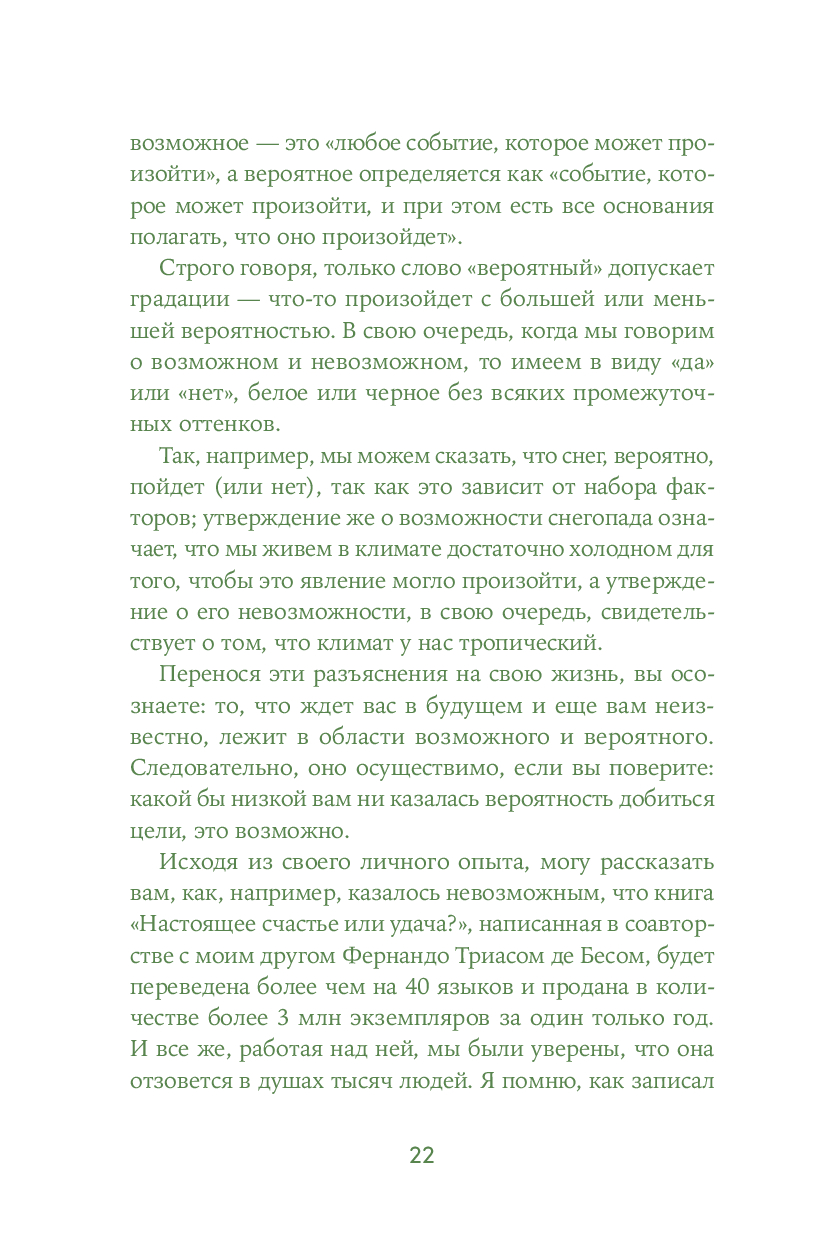 возможное — это «любое событие, которое может произойти», а вероятное определяется как «событие, которое может произойти, и при этом есть все основания полагать, что оно произойдет».

Строго говоря, только слово «вероятный» допускает градации — что-то произойдет с большей или меньшей вероятностью. В свою очередь, когда мы говорим о возможном и невозможном, то имеем в виду «да» или «нет», белое или черное без всяких промежуточных оттенков.

Так, например, мы можем сказать, что снег, вероятно, пойдет (или нет), так как это зависит от набора факторов; утверждение же о возможности снегопада означает, что мы живем в климате достаточно холодном для того, чтобы это явление могло произойти, а утверждение о его невозможности, в свою очередь, свидетельствует о том, что климат у нас тропический.

Перенося эти разъяснения на свою жизнь, вы осознаете: то, что ждет вас в будущем и еще вам неизвестно, лежит в области возможного и вероятного. Следовательно, оно осуществимо, если вы поверите: какой бы низкой вам ни казалась вероятность добиться цели, это возможно.

Исходя из своего личного опыта, могу рассказать вам, как, например, казалось невозможным, что книга «Настоящее счастье или удача?», написанная в соавторстве с моим другом Фернандо Триасом де Бесом, будет переведена более чем на 40 языков и продана в количестве более 3 млн экземпляров за один только год. И все же, работая над ней, мы были уверены, что она отзовется в душах тысяч людей. Я помню, как записал

22